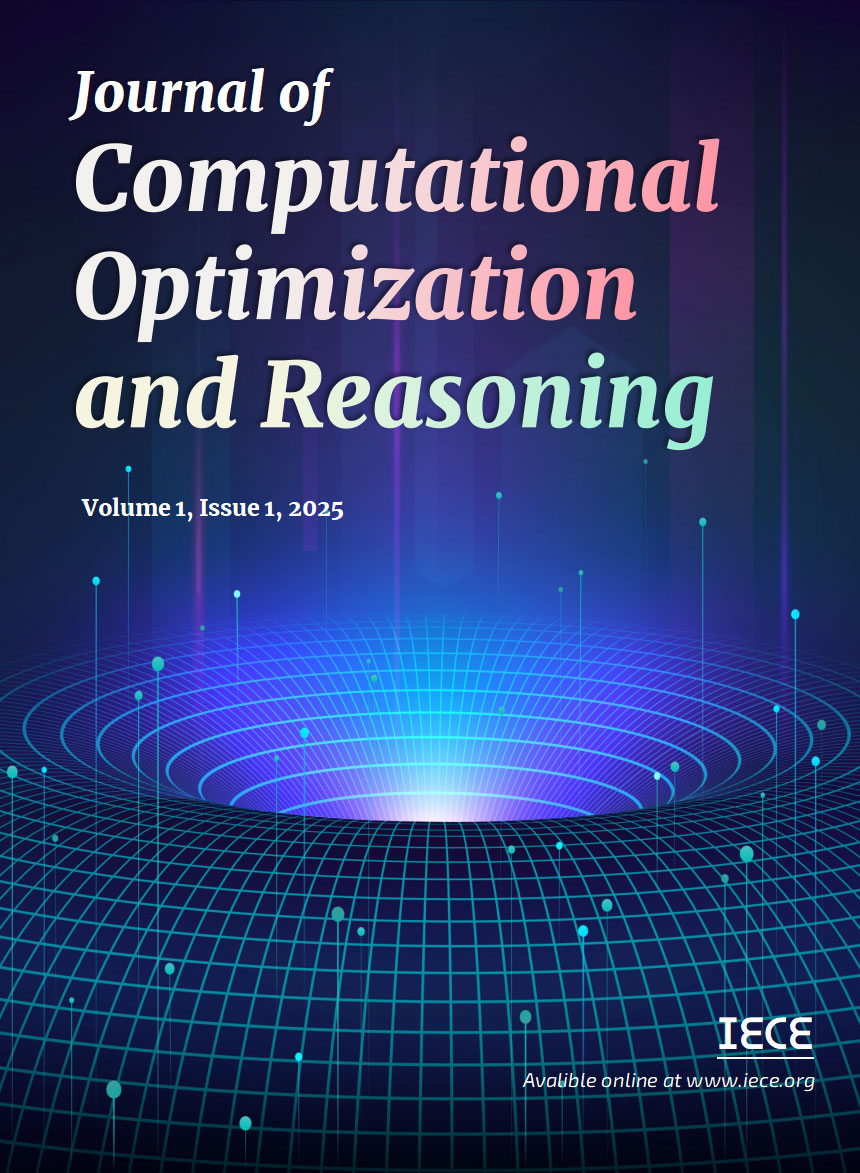 Journal of
Computational
Optimization
and Reasoning

Volume 1, Issue 1, 2025

IECE
Avalible online at www.iece.org